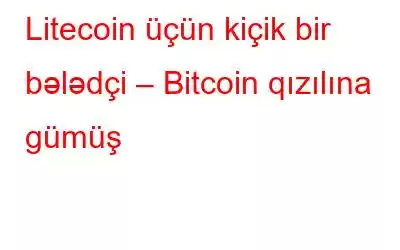 Litecoin üçün kiçik bir bələdçi – Bitcoin qızılına gümüş